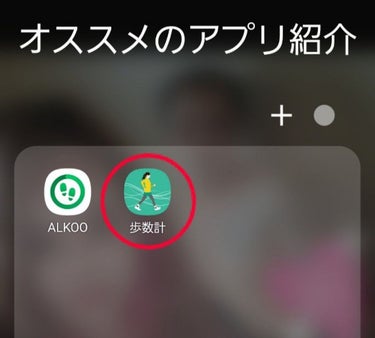 オススメのアプリ紹介

+

ALKOO

歩数計